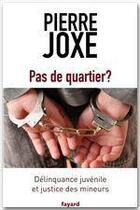 PIERRE
JOXE

Pas de quartier?

Délinquance juvénile
et justice des mineurs

fayard